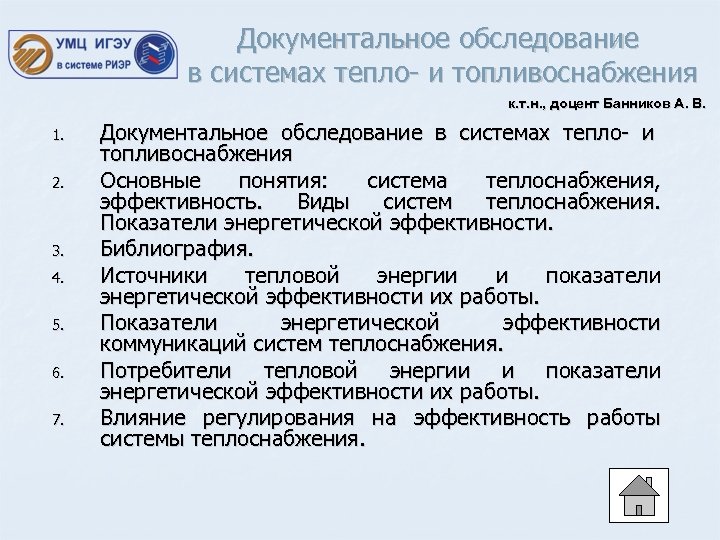 УМЦ ИГЭУ
в системе РИЭР

Документальное обследование в системах тепло- и топливоснабжения

к.т.н., доцент Банников А. В.

1. Документальное обследование в системах тепло- и топливоснабжения
2. Основные понятия: система теплоснабжения, эффективность. Виды систем теплоснабжения. Показатели энергетической эффективности.
3. Библиография.
4. Источники тепловой энергии и показатели энергетической эффективности их работы.
5. Показатели энергетической эффективности коммуникаций систем теплоснабжения.
6. Потребители тепловой энергии и показатели энергетической эффективности их работы.
7. Влияние регулирования на эффективность работы системы теплоснабжения.